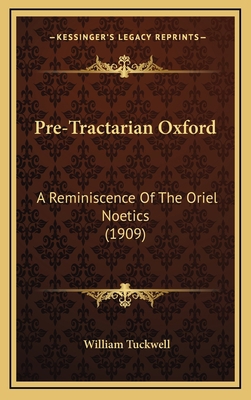 —KESSINGER'S LEGACY REPRINTS—

Pre-Tractarian Oxford

A Reminiscence Of The Oriel Noetics (1909)

William Tuckwell